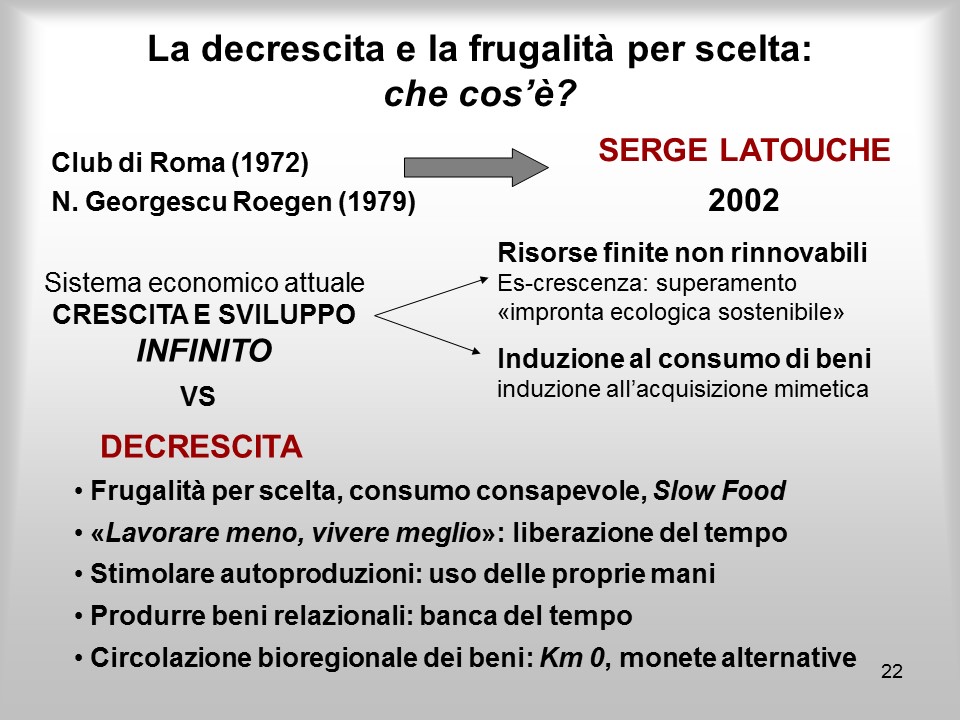 La decrescita e la frugalità per scelta:
che cos'è?

Club di Roma (1972)
N. Georgescu Roegen (1979)

SERGE LATOUCHE
2002

Sistema economico attuale
CRESCITA E SVILUPPO
INFINITO
VS

Risorse finite non rinnovabili
Es-crescenza: superamento «impronta ecologica sostenibile»

Induzione al consumo di beni
induzione all'acquisizione mimetica

DECRESCITA

• Frugalità per scelta, consumo consapevole, Slow Food
• «Lavorare meno, vivere meglio»: liberazione del tempo
• Stimolare autoproduzioni: uso delle proprie mani
• Produrre beni relazionali: banca del tempo
• Circolazione bioregionale dei beni: Km 0, monete alternative

22